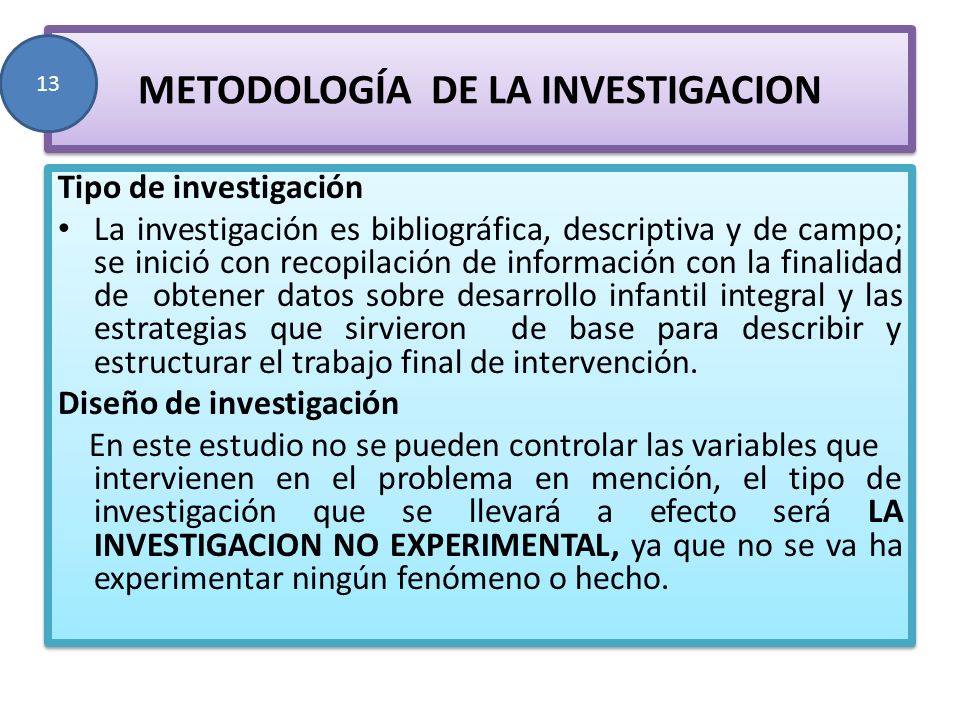 13

METODOLOGÍA DE LA INVESTIGACION

Tipo de investigación

• La investigación es bibliográfica, descriptiva y de campo; se inició con recopilación de información con la finalidad de obtener datos sobre desarrollo infantil integral y las estrategias que sirvieron de base para describir y estructurar el trabajo final de intervención.

Diseño de investigación

En este estudio no se pueden controlar las variables que intervienen en el problema en mención, el tipo de investigación que se llevará a efecto será LA INVESTIGACION NO EXPERIMENTAL, ya que no se va ha experimentar ningún fenómeno o hecho.